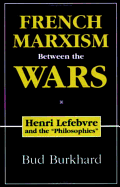 FRENCH MARXISM
Between the
WARS

Henri Lefebvre
and the "Philosophies"

Bud Burkhard